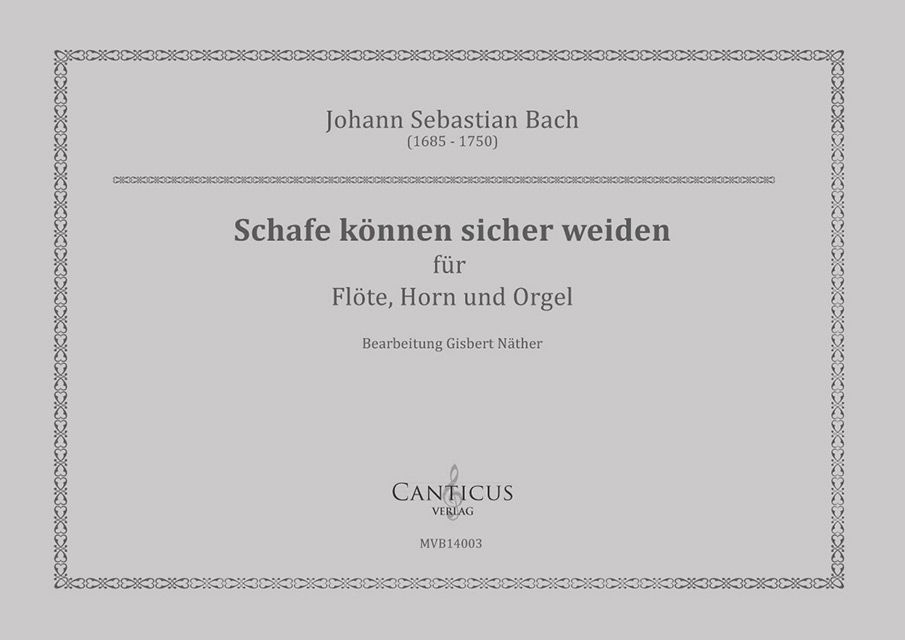 Johann Sebastian Bach
(1685 - 1750)

Schafe können sicher weiden
für
Flöte, Horn und Orgel

Bearbeitung Gisbert Näther

CANTICUS
VERLAG

MVB14003